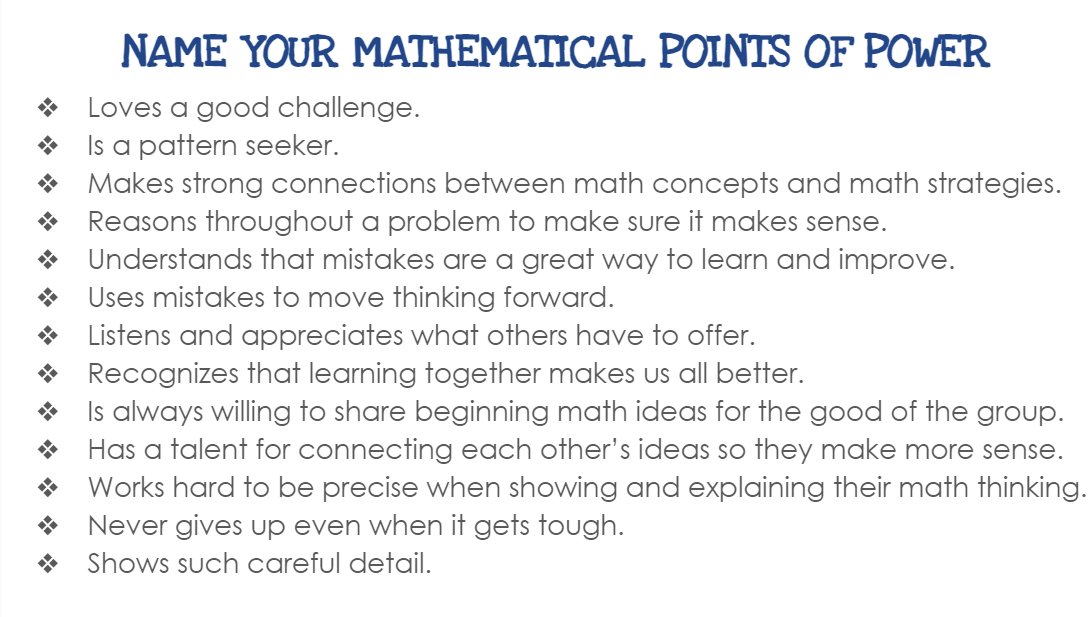 NAME YOUR MATHEMATICAL POINTS OF POWER

❖ Loves a good challenge.
❖ Is a pattern seeker.
❖ Makes strong connections between math concepts and math strategies.
❖ Reasons throughout a problem to make sure it makes sense.
❖ Understands that mistakes are a great way to learn and improve.
❖ Uses mistakes to move thinking forward.
❖ Listens and appreciates what others have to offer.
❖ Recognizes that learning together makes us all better.
❖ Is always willing to share beginning math ideas for the good of the group.
❖ Has a talent for connecting each other's ideas so they make more sense.
❖ Works hard to be precise when showing and explaining their math thinking.
❖ Never gives up even when it gets tough.
❖ Shows such careful detail.